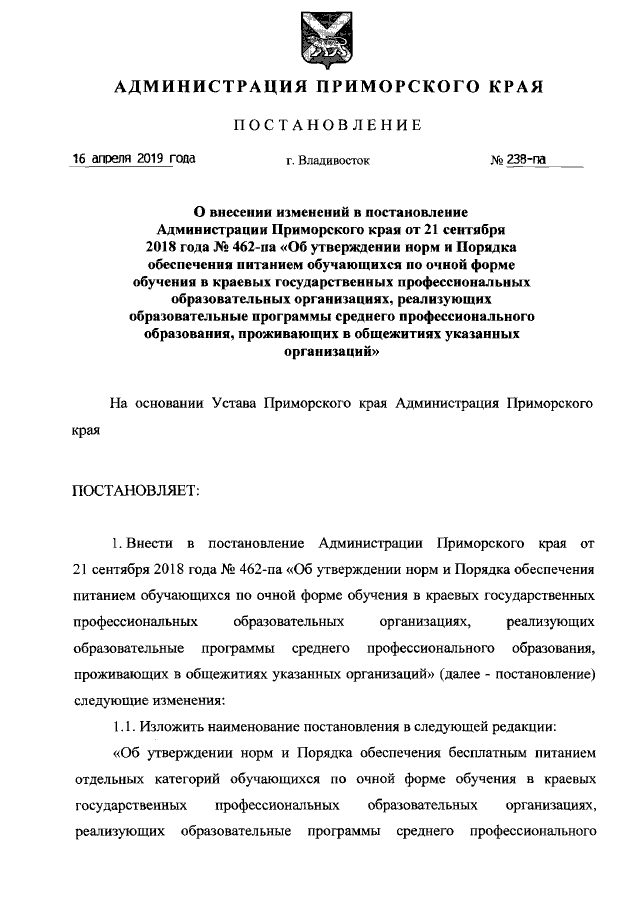 АДМИНИСТРАЦИЯ ПРИМОРСКОГО КРАЯ

ПОСТАНОВЛЕНИЕ

16 апреля 2019 года г. Владивосток № 238-па

О внесении изменений в постановление Администрации Приморского края от 21 сентября 2018 года № 462-па «Об утверждении норм и Порядка обеспечения питанием обучающихся по очной форме обучения в краевых государственных профессиональных образовательных организациях, реализующих образовательные программы среднего профессионального образования, проживающих в общежитиях указанных организаций»

На основании Устава Приморского края Администрация Приморского края

ПОСТАНОВЛЯЕТ:

1. Внести в постановление Администрации Приморского края от 21 сентября 2018 года № 462-па «Об утверждении норм и Порядка обеспечения питанием обучающихся по очной форме обучения в краевых государственных профессиональных образовательных организациях, реализующих образовательные программы среднего профессионального образования, проживающих в общежитиях указанных организаций» (далее - постановление) следующие изменения:

1.1. Изложить наименование постановления в следующей редакции:

«Об утверждении норм и Порядка обеспечения бесплатным питанием отдельных категорий обучающихся по очной форме обучения в краевых государственных профессиональных образовательных организациях, реализующих образовательные программы среднего профессионального